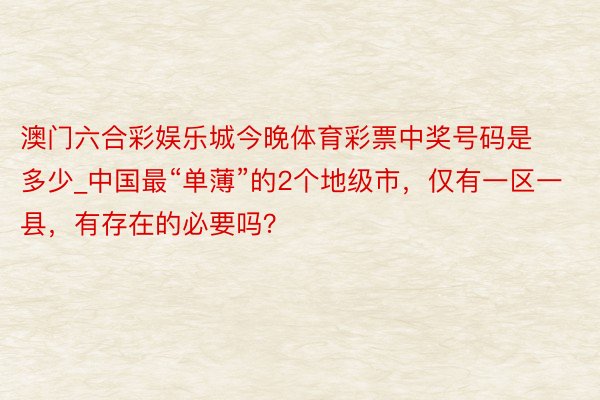 澳门六合彩娱乐城今晚体育彩票中奖号码是多少_中国最“单薄”的2个地级市，仅有一区一县，有存在的必要吗?